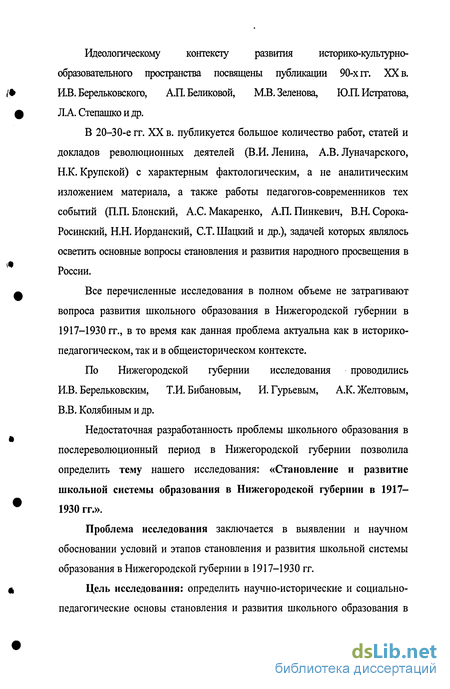 Идеологическому контексту развития историко-культурно-образовательного пространства посвящены публикации 90-х гг. XX в. И.В. Берельковского, А.П. Беликовой, М.В. Зеленова, Ю.П. Истратова, Л.А. Степашко и др.

В 20–30-е гг. XX в. публикуется большое количество работ, статей и докладов революционных деятелей (В.И. Ленина, А.В. Луначарского, Н.К. Крупской) с характерным фактологическим, а не аналитическим изложением материала, а также работы педагогов-современников тех событий (П.П. Блонский, А.С. Макаренко, А.П. Пинкевич, В.Н. Сорока-Росинский, Н.Н. Иорданский, С.Т. Шацкий и др.), задачей которых являлось осветить основные вопросы становления и развития народного просвещения в России.

Все перечисленные исследования в полном объеме не затрагивают вопроса развития школьного образования в Нижегородской губернии в 1917–1930 гг., в то время как данная проблема актуальна как в историко-педагогическом, так и в общеисторическом контексте.

По Нижегородской губернии исследования проводились И.В. Берельковским, Т.И. Бибановым, И. Гурьевым, А.К. Желтовым, В.В. Колябиным и др.

Недостаточная разработанность проблемы школьного образования в послереволюционный период в Нижегородской губернии позволила определить тему нашего исследования: «Становление и развитие школьной системы образования в Нижегородской губернии в 1917–1930 гг.».

Проблема исследования заключается в выявлении и научном обосновании условий и этапов становления и развития школьной системы образования в Нижегородской губернии в 1917–1930 гг.

Цель исследования: определить научно-исторические и социально-педагогические основы становления и развития школьного образования в

dsLib.net
библиотека диссертаций